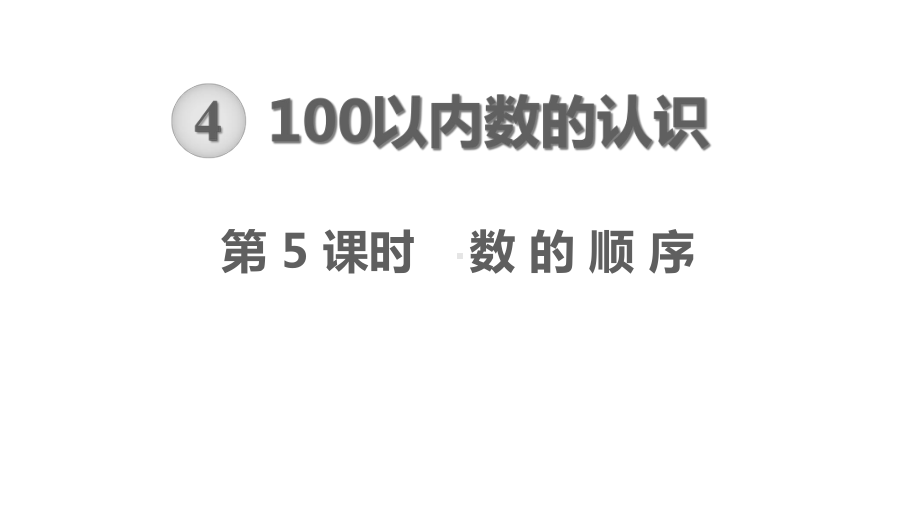 4 100以内数的认识

第 5 课时 数 的 顺 序